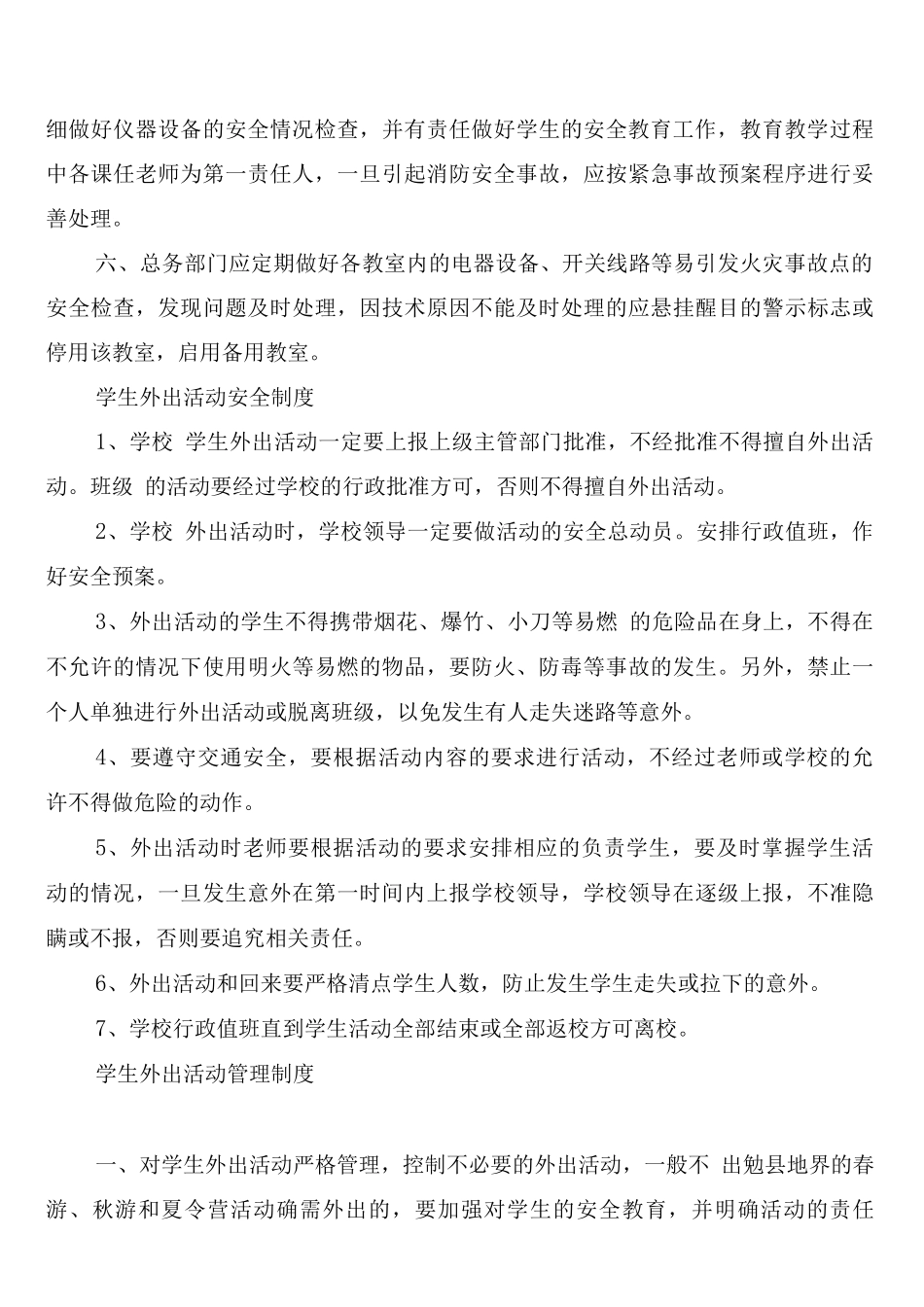 细做好仪器设备的安全情况检查，并有责任做好学生的安全教育工作，教育教学过程中各课任老师为第一责任人，一旦引起消防安全事故，应按紧急事故预案程序进行妥善处理。

六、总务部门应定期做好各教室内的电器设备、开关线路等易引发火灾事故点的安全检查，发现问题及时处理，因技术原因不能及时处理的应悬挂醒目的警示标志或停用该教室，启用备用教室。

学生外出活动安全制度

1、学校 学生外出活动一定要上报上级主管部门批准，不经批准不得擅自外出活动。班级 的活动要经过学校的行政批准方可，否则不得擅自外出活动。

2、学校 外出活动时，学校领导一定要做活动的安全总动员。安排行政值班，作好安全预案。

3、外出活动的学生不得携带烟花、爆竹、小刀等易燃 的危险品在身上，不得在不允许的情况下使用明火等易燃的物品，要防火、防毒等事故的发生。另外，禁止一个人单独进行外出活动或脱离班级，以免发生有人走失迷路等意外。

4、要遵守交通安全，要根据活动内容的要求进行活动，不经过老师或学校的允许不得做危险的动作。

5、外出活动时老师要根据活动的要求安排相应的负责学生，要及时掌握学生活动的情况，一旦发生意外在第一时间内上报学校领导，学校领导在逐级上报，不准隐瞒或不报，否则要追究相关责任。

6、外出活动和回来要严格清点学生人数，防止发生学生走失或拉下的意外。

7、学校行政值班直到学生活动全部结束或全部返校方可离校。

学生外出活动管理制度

一、对学生外出活动严格管理，控制不必要的外出活动，一般不 出勉县地界的春游、秋游和夏令营活动确需外出的，要加强对学生的安全教育，并明确活动的责任